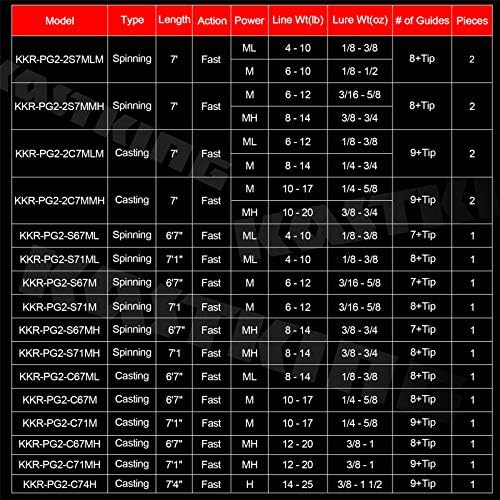 | Model | Type | Length | Action | Power | Line Wt(lb) | Lure Wt(oz) | # of Guides | Pieces |
|---|---|---|---|---|---|---|---|---|
| KKR-PG2-2S7MLM | Spinning | 7' | Fast | ML | 4 - 10 | 1/8 - 3/8 | 8+Tip | 2 |
| | | | | M | 6 - 10 | 1/8 - 1/2 | | |
| KKR-PG2-2S7MMH | Spinning | 7' | Fast | M | 6 - 12 | 3/16 - 5/8 | 8+Tip | 2 |
| | | | | MH | 8 - 14 | 3/8 - 3/4 | | |
| KKR-PG2-2C7MLM | Casting | 7' | Fast | ML | 6 - 12 | 1/8 - 3/8 | 9+Tip | 2 |
| | | | | M | 8 - 14 | 1/4 - 3/4 | | |
| KKR-PG2-2C7MMH | Casting | 7' | Fast | M | 10 - 17 | 1/4 - 5/8 | 9+Tip | 2 |
| | | | | MH | 10 - 20 | 3/8 - 3/4 | | |
| KKR-PG2-S67ML | Spinning | 6'7" | Fast | ML | 4 - 10 | 1/8 - 3/8 | 7+Tip | 1 |
| KKR-PG2-S71ML | Spinning | 7'1" | Fast | ML | 4 - 10 | 1/8 - 3/8 | 8+Tip | 1 |
| KKR-PG2-S67M | Spinning | 6'7" | Fast | M | 6 - 12 | 3/16 - 5/8 | 7+Tip | 1 |
| KKR-PG2-S71M | Spinning | 7'1 | Fast | M | 6 - 12 | 3/16 - 5/8 | 8+Tip | 1 |
| KKR-PG2-S67MH | Spinning | 6'7" | Fast | MH | 8 - 14 | 3/8 - 3/4 | 7+Tip | 1 |
| KKR-PG2-S71MH | Spinning | 7'1 | Fast | MH | 8 - 14 | 3/8 - 3/4 | 8+Tip | 1 |
| KKR-PG2-C67ML | Casting | 6'7" | Fast | ML | 8 - 14 | 1/8 - 3/8 | 8+Tip | 1 |
| KKR-PG2-C67M | Casting | 6'7" | Fast | M | 10 - 17 | 1/4 - 5/8 | 8+Tip | 1 |
| KKR-PG2-C71M | Casting | 7'1" | Fast | M | 10 - 17 | 1/4 - 5/8 | 9+Tip | 1 |
| KKR-PG2-C67MH | Casting | 6'7" | Fast | MH | 12 - 20 | 3/8 - 1 | 8+Tip | 1 |
| KKR-PG2-C71MH | Casting | 7'1" | Fast | MH | 12 - 20 | 3/8 - 1 | 9+Tip | 1 |
| KKR-PG2-C74H | Casting | 7'4" | Fast | H | 14 - 25 | 3/8 - 1 1/2 | 9+Tip | 1 |